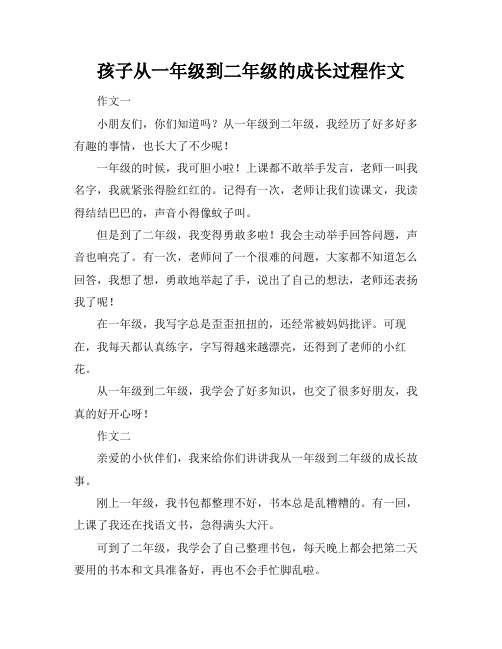 孩子从一年级到二年级的成长过程作文

作文一

小朋友们，你们知道吗？从一年级到二年级，我经历了好多好多有趣的事情，也长大了不少呢！

一年级的时候，我可胆小啦！上课都不敢举手发言，老师一叫我名字，我就紧张得脸红红的。记得有一次，老师让我们读课文，我读得结结巴巴的，声音小得像蚊子叫。

但是到了二年级，我变得勇敢多啦！我会主动举手回答问题，声音也响亮了。有一次，老师问了一个很难的问题，大家都不知道怎么回答，我想了想，勇敢地举起了手，说出了自己的想法，老师还表扬我了呢！

在一年级，我写字总是歪歪扭扭的，还经常被妈妈批评。可现在，我每天都认真练字，字写得越来越漂亮，还得到了老师的小红花。

从一年级到二年级，我学会了好多知识，也交了很多好朋友，我真的好开心呀！

作文二

亲爱的小伙伴们，我来给你们讲讲我从一年级到二年级的成长故事。

刚上一年级，我书包都整理不好，书本总是乱糟糟的。有一回，上课了我还在找语文书，急得满头大汗。

可到了二年级，我学会了自己整理书包，每天晚上都会把第二天要用的书本和文具准备好，再也不会手忙脚乱啦。